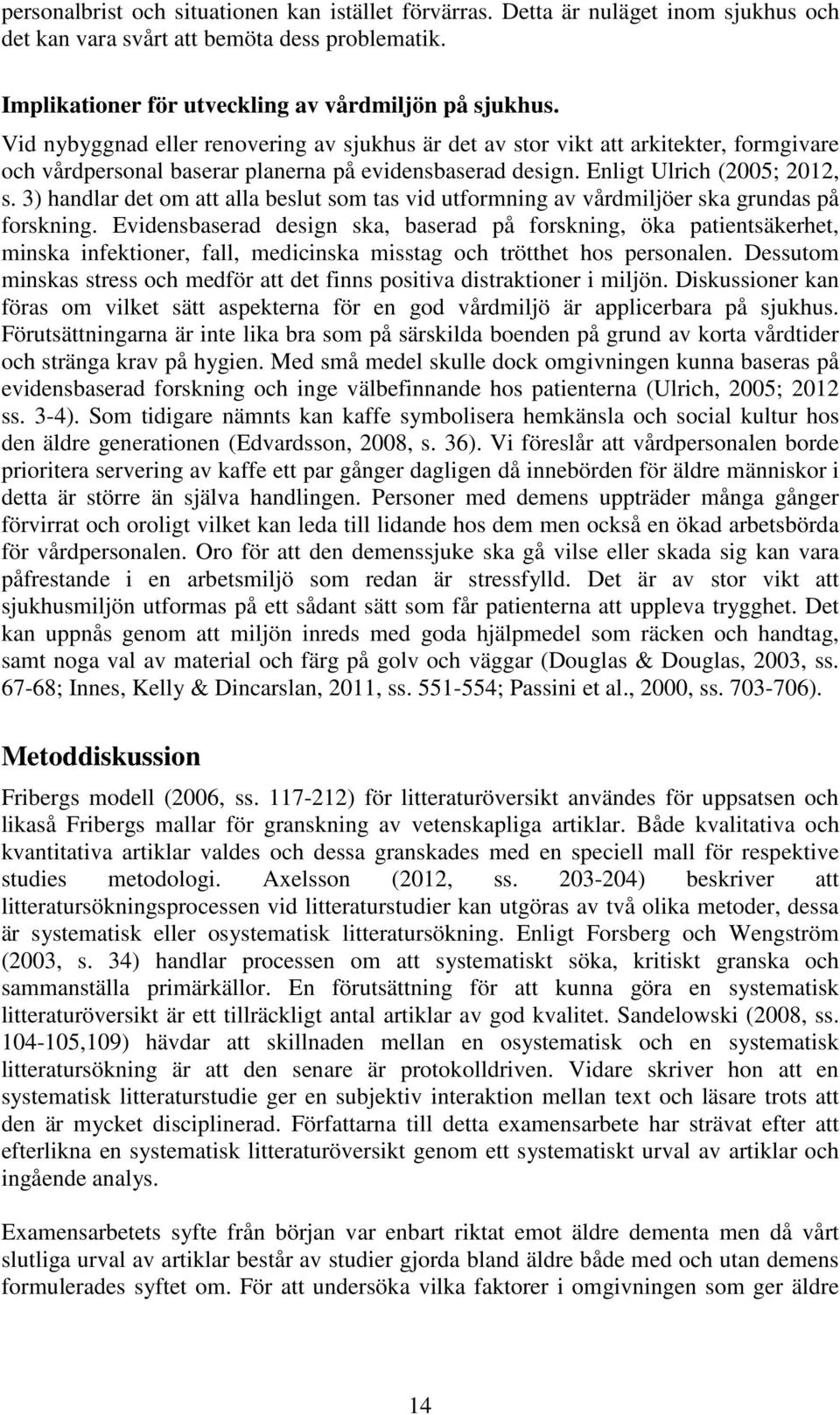 personalbrist och situationen kan istället förvärras. Detta är nuläget inom sjukhus och det kan vara svårt att bemöta dess problematik.

Implikationer för utveckling av vårdmiljön på sjukhus.
Vid nybyggnad eller renovering av sjukhus är det av stor vikt att arkitekter, formgivare och vårdpersonal baserar planerna på evidensbaserad design. Enligt Ulrich (2005; 2012, s. 3) handlar det om att alla beslut som tas vid utformning av vårdmiljöer ska grundas på forskning. Evidensbaserad design ska, baserad på forskning, öka patientsäkerhet, minska infektioner, fall, medicinska misstag och trötthet hos personalen. Dessutom minskas stress och medför att det finns positiva distraktioner i miljön. Diskussioner kan föras om vilket sätt aspekterna för en god vårdmiljö är applicerbara på sjukhus. Förutsättningarna är inte lika bra som på särskilda boenden på grund av korta vårdtider och stränga krav på hygien. Med små medel skulle dock omgivningen kunna baseras på evidensbaserad forskning och inge välbefinnande hos patienterna (Ulrich, 2005; 2012 ss. 3-4). Som tidigare nämnts kan kaffe symbolisera hemkänsla och social kultur hos den äldre generationen (Edvardsson, 2008, s. 36). Vi föreslår att vårdpersonalen borde prioritera servering av kaffe ett par gånger dagligen då innebörden för äldre människor i detta är större än själva handlingen. Personer med demens uppträder många gånger förvirrat och oroligt vilket kan leda till lidande hos dem men också en ökad arbetsbörda för vårdpersonalen. Oro för att den demenssjuke ska gå vilse eller skada sig kan vara påfrestande i en arbetsmiljö som redan är stressfylld. Det är av stor vikt att sjukhusmiljön utformas på ett sådant sätt som får patienterna att uppleva trygghet. Det kan uppnås genom att miljön inreds med goda hjälpmedel som räcken och handtag, samt noga val av material och färg på golv och väggar (Douglas & Douglas, 2003, ss. 67-68; Innes, Kelly & Dincarslan, 2011, ss. 551-554; Passini et al., 2000, ss. 703-706).

Metoddiskussion

Fribergs modell (2006, ss. 117-212) för litteraturöversikt användes för uppsatsen och likaså Fribergs mallar för granskning av vetenskapliga artiklar. Både kvalitativa och kvantitativa artiklar valdes och dessa granskades med en speciell mall för respektive studies metodologi. Axelsson (2012, ss. 203-204) beskriver att litteratursökningsprocessen vid litteraturstudier kan utgöras av två olika metoder, dessa är systematisk eller osystematisk litteratursökning. Enligt Forsberg och Wengström (2003, s. 34) handlar processen om att systematiskt söka, kritiskt granska och sammanställa primärkällor. En förutsättning för att kunna göra en systematisk litteraturöversikt är ett tillräckligt antal artiklar av god kvalitet. Sandelowski (2008, ss. 104-105,109) hävdar att skillnaden mellan en osystematisk och en systematisk litteratursökning är att den senare är protokolldriven. Vidare skriver hon att en systematisk litteraturstudie ger en subjektiv interaktion mellan text och läsare trots att den är mycket disciplinerad. Författarna till detta examensarbete har strävat efter att efterlikna en systematisk litteraturöversikt genom ett systematiskt urval av artiklar och ingående analys.

Examensarbetets syfte från början var enbart riktat emot äldre dementa men då vårt slutliga urval av artiklar består av studier gjorda bland äldre både med och utan demens formulerades syftet om. För att undersöka vilka faktorer i omgivningen som ger äldre

14